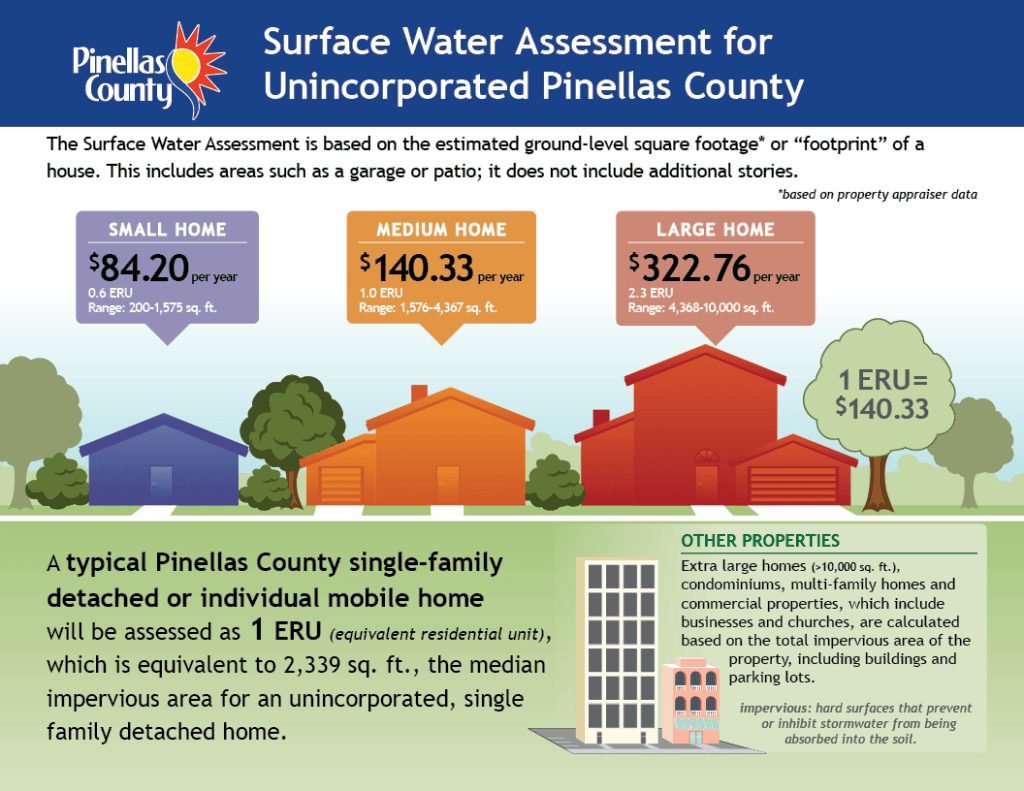 Pinellas County

Surface Water Assessment for Unincorporated Pinellas County

The Surface Water Assessment is based on the estimated ground-level square footage* or "footprint" of a house. This includes areas such as a garage or patio; it does not include additional stories.

*based on property appraiser data

SMALL HOME
$84.20 per year
0.6 ERU
Range: 200-1,575 sq. ft.

MEDIUM HOME
$140.33 per year
1.0 ERU
Range: 1,576-4,367 sq. ft.

LARGE HOME
$322.76 per year
2.3 ERU
Range: 4,368-10,000 sq. ft.

1 ERU= $140.33

A typical Pinellas County single-family detached or individual mobile home will be assessed as 1 ERU (equivalent residential unit), which is equivalent to 2,339 sq. ft., the median impervious area for an unincorporated, single family detached home.

OTHER PROPERTIES
Extra large homes (>10,000 sq. ft.), condominiums, multi-family homes and commercial properties, which include businesses and churches, are calculated based on the total impervious area of the property, including buildings and parking lots.

impervious: hard surfaces that prevent or inhibit stormwater from being absorbed into the soil.